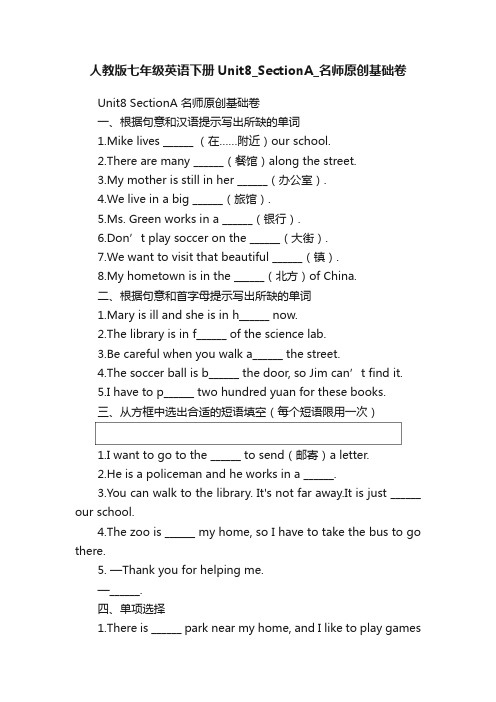 人教版七年级英语下册 Unit8_SectionA_名师原创基础卷

Unit8 SectionA 名师原创基础卷

一、根据句意和汉语提示写出所缺的单词

1.Mike lives ______ （在……附近）our school.

2.There are many ______（餐馆）along the street.

3.My mother is still in her ______（办公室）.

4.We live in a big ______（旅馆）.

5.Ms. Green works in a ______（银行）.

6.Don’t play soccer on the ______（大街）.

7.We want to visit that beautiful ______（镇）.

8.My hometown is in the ______（北方）of China.

二、根据句意和首字母提示写出所缺的单词

1.Mary is ill and she is in h______ now.

2.The library is in f______ of the science lab.

3.Be careful when you walk a______ the street.

4.The soccer ball is b______ the door, so Jim can’t find it.

5.I have to p______ two hundred yuan for these books.

三、从方框中选出合适的短语填空（每个短语限用一次）

1.I want to go to the ______ to send（邮寄）a letter.

2.He is a policeman and he works in a ______.

3.You can walk to the library. It's not far away.It is just ______ our school.

4.The zoo is ______ my home, so I have to take the bus to go there.

5. —Thank you for helping me.

—______.

四、单项选择

1.There is ______ park near my home, and I like to play games